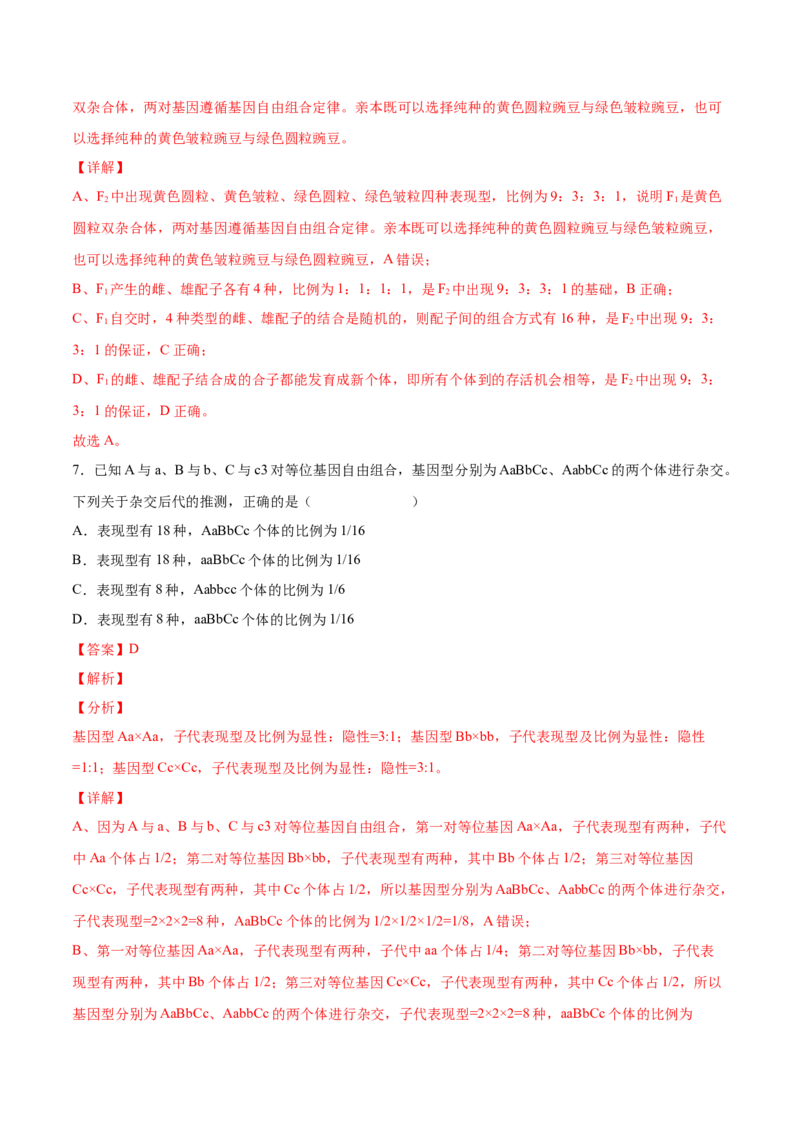 双杂合体，两对基因遵循基因自由组合定律。亲本既可以选择纯种的黄色圆粒豌豆与绿色皱粒豌豆，也可以选择纯种的黄色皱粒豌豆与绿色圆粒豌豆。

【详解】

A、$F_2$中出现黄色圆粒、黄色皱粒、绿色圆粒、绿色皱粒四种表现型，比例为9：3：3：1，说明$F_1$是黄色圆粒双杂合体，两对基因遵循基因自由组合定律。亲本既可以选择纯种的黄色圆粒豌豆与绿色皱粒豌豆，也可以选择纯种的黄色皱粒豌豆与绿色圆粒豌豆，A错误；

B、$F_1$产生的雌、雄配子各有4种，比例为1：1：1：1，是$F_2$中出现9：3：3：1的基础，B正确；

C、$F_1$自交时，4种类型的雌、雄配子的结合是随机的，则配子间的组合方式有16种，是$F_2$中出现9：3：3：1的保证，C正确；

D、$F_1$的雌、雄配子结合成的合子都能发育成新个体，即所有个体到的存活机会相等，是$F_2$中出现9：3：3：1的保证，D正确。

故选A。

7．已知A与a、B与b、C与c3对等位基因自由组合，基因型分别为AaBbCc、AabbCc的两个体进行杂交。下列关于杂交后代的推测，正确的是（　　　　）

A．表现型有18种，AaBbCc个体的比例为1/16

B．表现型有18种，aaBbCc个体的比例为1/16

C．表现型有8种，Aabbcc个体的比例为1/6

D．表现型有8种，aaBbCc个体的比例为1/16

【答案】D

【解析】

【分析】

基因型Aa×Aa，子代表现型及比例为显性：隐性=3:1；基因型Bb×bb，子代表现型及比例为显性：隐性=1:1；基因型Cc×Cc，子代表现型及比例为显性：隐性=3:1。

【详解】

A、因为A与a、B与b、C与c3对等位基因自由组合，第一对等位基因Aa×Aa，子代表现型有两种，子代中Aa个体占1/2；第二对等位基因Bb×bb，子代表现型有两种，其中Bb个体占1/2；第三对等位基因Cc×Cc，子代表现型有两种，其中Cc个体占1/2，所以基因型分别为AaBbCc、AabbCc的两个体进行杂交，子代表现型=2×2×2=8种，AaBbCc个体的比例为1/2×1/2×1/2=1/8，A错误；

B、第一对等位基因Aa×Aa，子代表现型有两种，子代中aa个体占1/4；第二对等位基因Bb×bb，子代表现型有两种，其中Bb个体占1/2；第三对等位基因Cc×Cc，子代表现型有两种，其中Cc个体占1/2，所以基因型分别为AaBbCc、AabbCc的两个体进行杂交，子代表现型=2×2×2=8种，aaBbCc个体的比例为